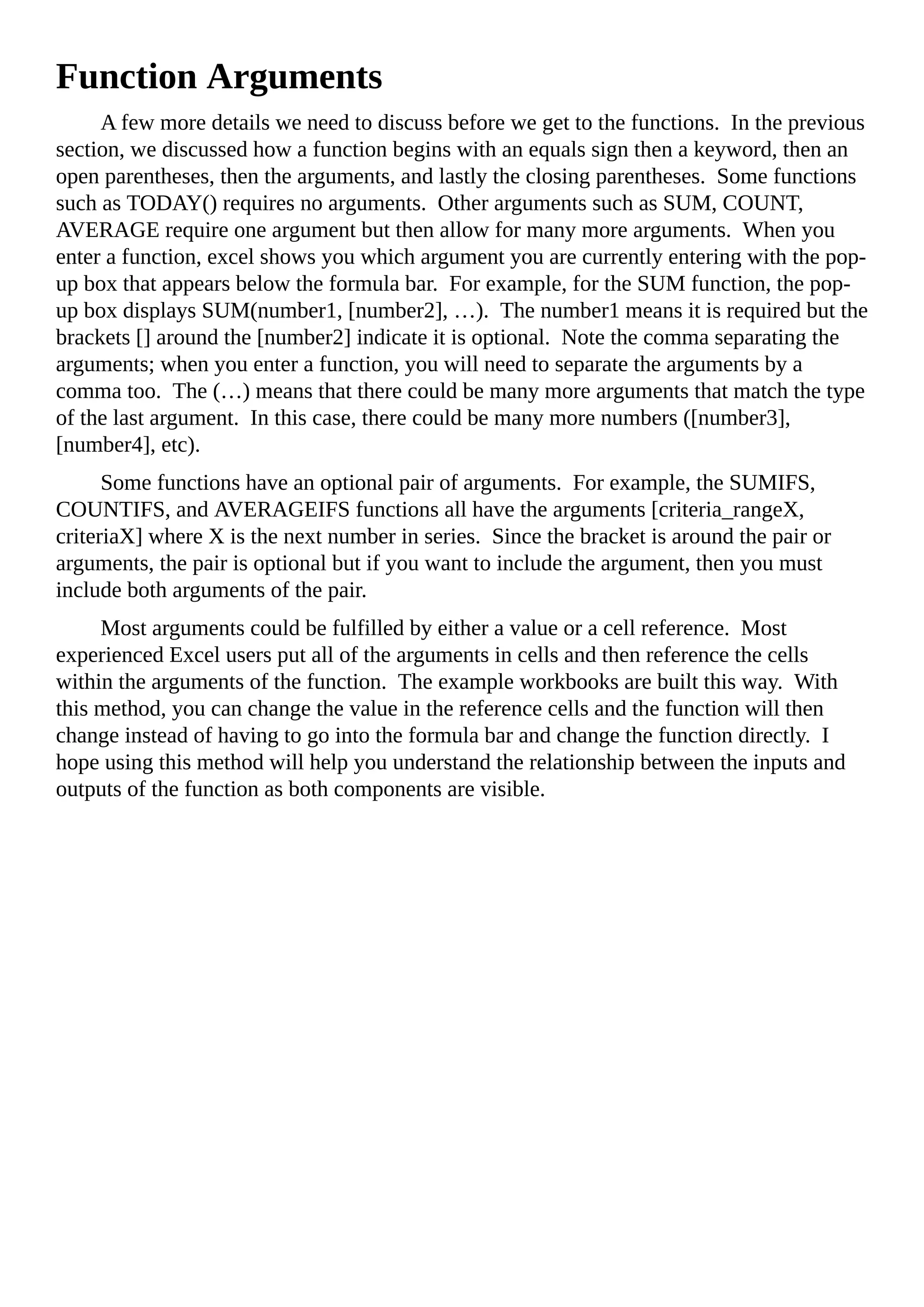 Function Arguments

A few more details we need to discuss before we get to the functions. In the previous section, we discussed how a function begins with an equals sign then a keyword, then an open parentheses, then the arguments, and lastly the closing parentheses. Some functions such as TODAY() requires no arguments. Other arguments such as SUM, COUNT, AVERAGE require one argument but then allow for many more arguments. When you enter a function, excel shows you which argument you are currently entering with the pop-up box that appears below the formula bar. For example, for the SUM function, the pop-up box displays SUM(number1, [number2], …). The number1 means it is required but the brackets [] around the [number2] indicate it is optional. Note the comma separating the arguments; when you enter a function, you will need to separate the arguments by a comma too. The (…) means that there could be many more arguments that match the type of the last argument. In this case, there could be many more numbers ([number3], [number4], etc).

Some functions have an optional pair of arguments. For example, the SUMIFS, COUNTIFS, and AVERAGEIFS functions all have the arguments [criteria_rangeX, criteriaX] where X is the next number in series. Since the bracket is around the pair or arguments, the pair is optional but if you want to include the argument, then you must include both arguments of the pair.

Most arguments could be fulfilled by either a value or a cell reference. Most experienced Excel users put all of the arguments in cells and then reference the cells within the arguments of the function. The example workbooks are built this way. With this method, you can change the value in the reference cells and the function will then change instead of having to go into the formula bar and change the function directly. I hope using this method will help you understand the relationship between the inputs and outputs of the function as both components are visible.